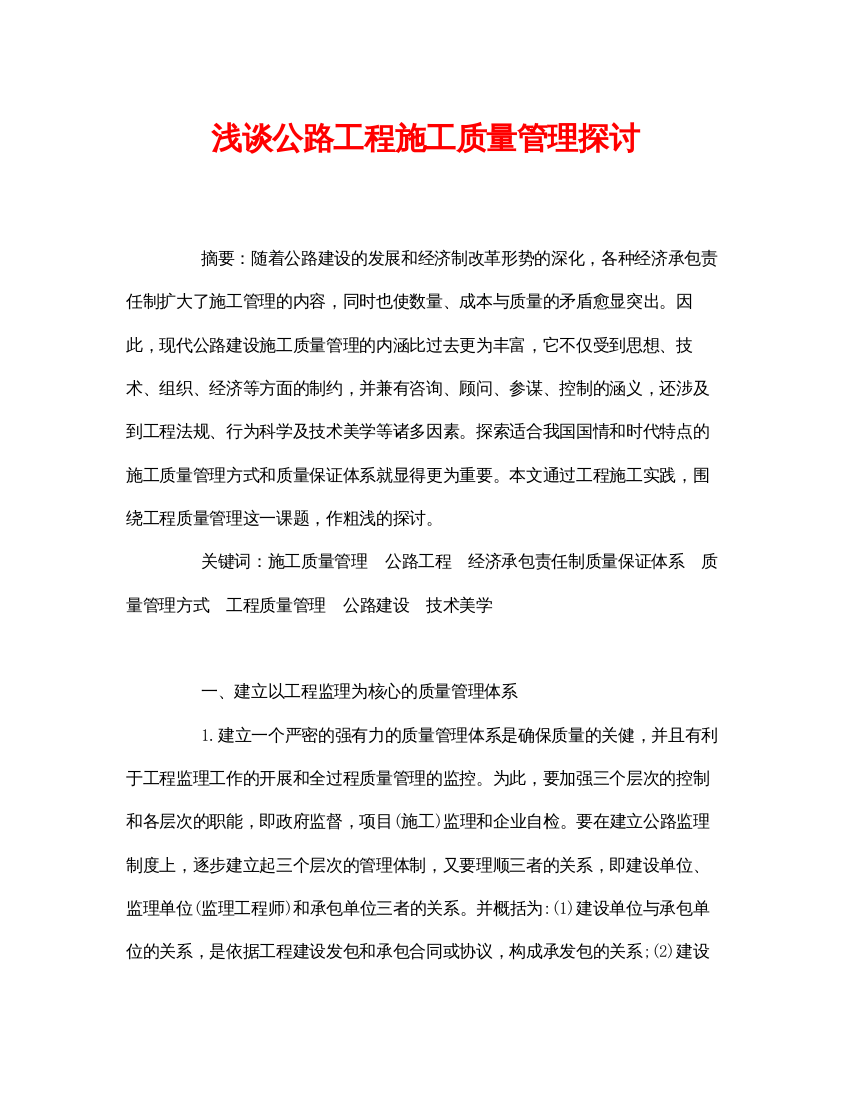 浅谈公路工程施工质量管理探讨

摘要：随着公路建设的发展和经济制改革形势的深化，各种经济承包责任制扩大了施工管理的内容，同时也使数量、成本与质量的矛盾愈显突出。因此，现代公路建设施工质量管理的内涵比过去更为丰富，它不仅受到思想、技术、组织、经济等方面的制约，并兼有咨询、顾问、参谋、控制的涵义，还涉及到工程法规、行为科学及技术美学等诸多因素。探索适合我国国情和时代特点的施工质量管理方式和质量保证体系就显得更为重要。本文通过工程施工实践，围绕工程质量管理这一课题，作粗浅的探讨。

关键词：施工质量管理　公路工程　经济承包责任制质量保证体系　质量管理方式　工程质量管理　公路建设　技术美学

一、建立以工程监理为核心的质量管理体系

1.建立一个严密的强有力的质量管理体系是确保质量的关健，并且有利于工程监理工作的开展和全过程质量管理的监控。为此，要加强三个层次的控制和各层次的职能，即政府监督，项目(施工)监理和企业自检。要在建立公路监理制度上，逐步建立起三个层次的管理体制，又要理顺三者的关系，即建设单位、监理单位(监理工程师)和承包单位三者的关系。并概括为:⑴建设单位与承包单位的关系，是依据工程建设发包和承包合同或协议，构成承发包的关系;⑵建设